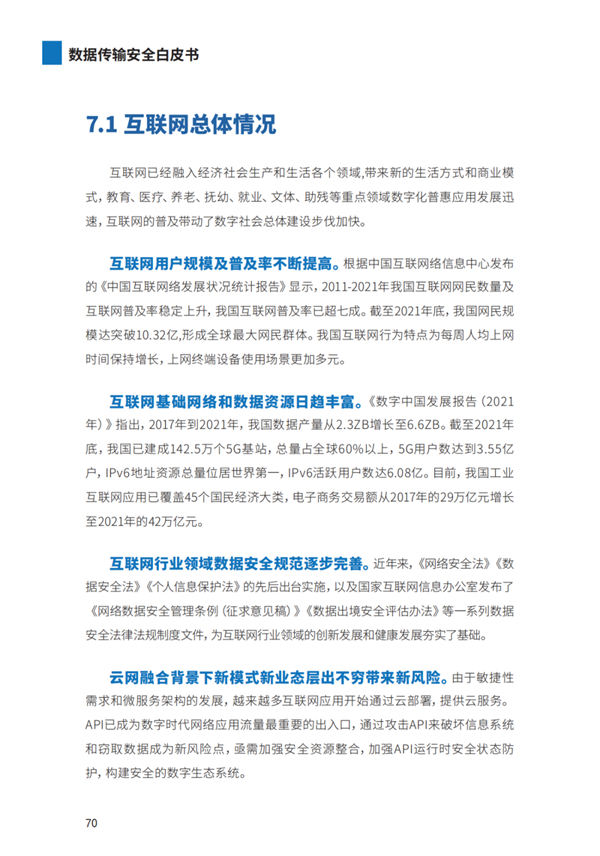 数据传输安全白皮书

7.1 互联网总体情况

互联网已经融入经济社会生产和生活各个领域,带来新的生活方式和商业模式，教育、医疗、养老、抚幼、就业、文体、助残等重点领域数字化普惠应用发展迅速，互联网的普及带动了数字社会总体建设步伐加快。

互联网用户规模及普及率不断提高。根据中国互联网络信息中心发布的《中国互联网络发展状况统计报告》显示，2011-2021年我国互联网网民数量及互联网普及率稳定上升，我国互联网普及率已超七成。截至2021年底，我国网民规模达突破10.32亿,形成全球最大网民群体。我国互联网行为特点为每周人均上网时间保持增长，上网终端设备使用场景更加多元。

互联网基础网络和数据资源日趋丰富。《数字中国发展报告（2021年）》指出，2017年到2021年，我国数据产量从2.3ZB增长至6.6ZB。截至2021年底，我国已建成142.5万个5G基站，总量占全球60%以上，5G用户数达到3.55亿户，IPv6地址资源总量位居世界第一，IPv6活跃用户数达6.08亿。目前，我国工业互联网应用已覆盖45个国民经济大类，电子商务交易额从2017年的29万亿元增长至2021年的42万亿元。

互联网行业领域数据安全规范逐步完善。近年来，《网络安全法》《数据安全法》《个人信息保护法》的先后出台实施，以及国家互联网信息办公室发布了《网络数据安全管理条例（征求意见稿）》《数据出境安全评估办法》等一系列数据安全法律法规制度文件，为互联网行业领域的创新发展和健康发展夯实了基础。

云网融合背景下新模式新业态层出不穷带来新风险。由于敏捷性需求和微服务架构的发展，越来越多互联网应用开始通过云部署，提供云服务。API已成为数字时代网络应用流量最重要的出入口，通过攻击API来破坏信息系统和窃取数据成为新风险点，亟需加强安全资源整合，加强API运行时安全状态防护，构建安全的数字生态系统。

70